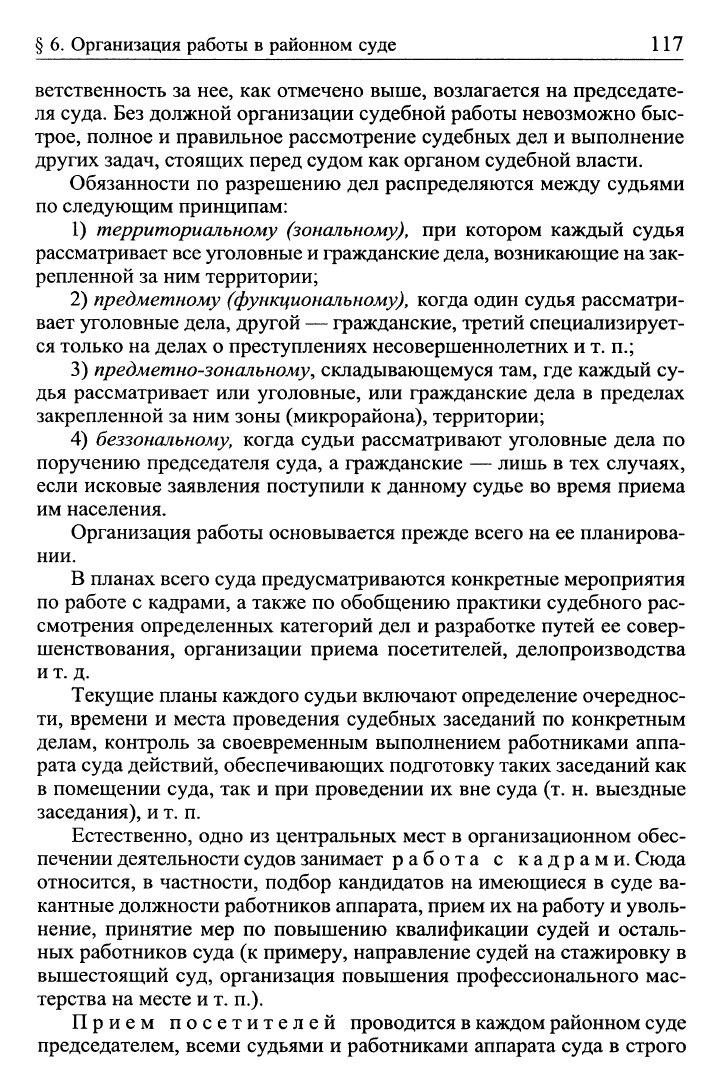 § 6. Организация работы в районном суде 117

ветственность за нее, как отмечено выше, возлагается на председателя суда. Без должной организации судебной работы невозможно быстрое, полное и правильное рассмотрение судебных дел и выполнение других задач, стоящих перед судом как органом судебной власти.

Обязанности по разрешению дел распределяются между судьями по следующим принципам:

1) территориальному (зональному), при котором каждый судья рассматривает все уголовные и гражданские дела, возникающие на закрепленной за ним территории;

2) предметному (функциональному), когда один судья рассматривает уголовные дела, другой — гражданские, третий специализируется только на делах о преступлениях несовершеннолетних и т. п.;

3) предметно-зональному, складывающемуся там, где каждый судья рассматривает или уголовные, или гражданские дела в пределах закрепленной за ним зоны (микрорайона), территории;

4) беззональному, когда судьи рассматривают уголовные дела по поручению председателя суда, а гражданские — лишь в тех случаях, если исковые заявления поступили к данному судье во время приема им населения.

Организация работы основывается прежде всего на ее планировании.

В планах всего суда предусматриваются конкретные мероприятия по работе с кадрами, а также по обобщению практики судебного рассмотрения определенных категорий дел и разработке путей ее совершенствования, организации приема посетителей, делопроизводства и т. д.

Текущие планы каждого судьи включают определение очередности, времени и места проведения судебных заседаний по конкретным делам, контроль за своевременным выполнением работниками аппарата суда действий, обеспечивающих подготовку таких заседаний как в помещении суда, так и при проведении их вне суда (т. н. выездные заседания), и т. п.

Естественно, одно из центральных мест в организационном обеспечении деятельности судов занимает работа с кадрами. Сюда относится, в частности, подбор кандидатов на имеющиеся в суде вакантные должности работников аппарата, прием их на работу и увольнение, принятие мер по повышению квалификации судей и остальных работников суда (к примеру, направление судей на стажировку в вышестоящий суд, организация повышения профессионального мастерства на месте и т. п.).

Прием посетителей проводится в каждом районном суде председателем, всеми судьями и работниками аппарата суда в строго